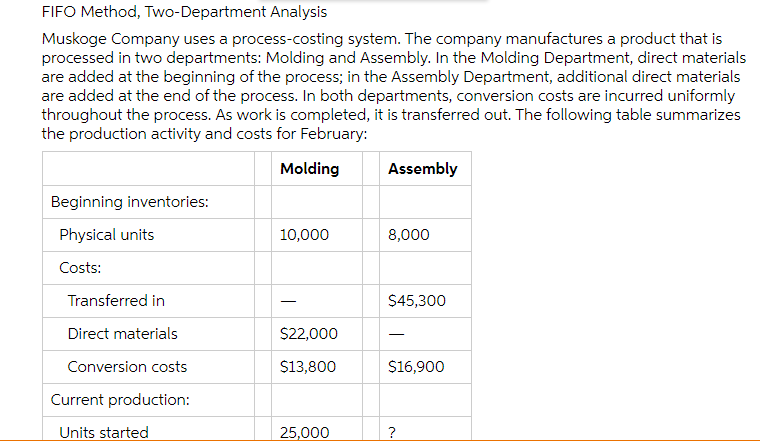 FIFO Method, Two-Department Analysis

Muskoge Company uses a process-costing system. The company manufactures a product that is processed in two departments: Molding and Assembly. In the Molding Department, direct materials are added at the beginning of the process; in the Assembly Department, additional direct materials are added at the end of the process. In both departments, conversion costs are incurred uniformly throughout the process. As work is completed, it is transferred out. The following table summarizes the production activity and costs for February:

| | Molding | Assembly |
|---|---|---|
| Beginning inventories: | | |
| Physical units | 10,000 | 8,000 |
| Costs: | | |
| Transferred in | — | $45,300 |
| Direct materials | $22,000 | — |
| Conversion costs | $13,800 | $16,900 |
| Current production: | | |
| Units started | 25,000 | ? |